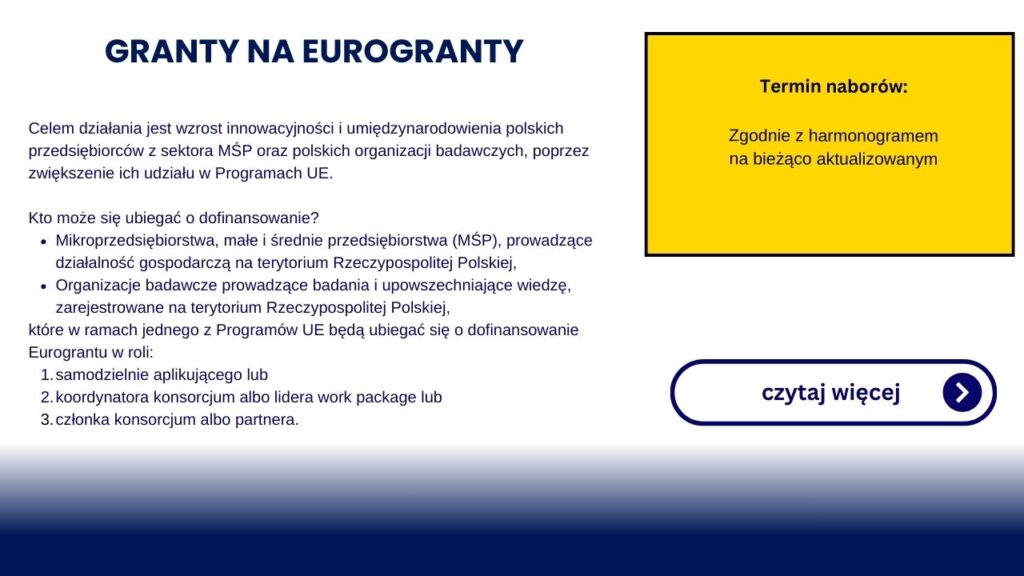 GRANTY NA EUROGRANTY

Celem działania jest wzrost innowacyjności i umiędzynarodowienia polskich przedsiębiorców z sektora MŚP oraz polskich organizacji badawczych, poprzez zwiększenie ich udziału w Programach UE.

Kto może się ubiegać o dofinansowanie?
- Mikroprzedsiębiorstwa, małe i średnie przedsiębiorstwa (MŚP), prowadzące działalność gospodarczą na terytorium Rzeczypospolitej Polskiej,
- Organizacje badawcze prowadzące badania i upowszechniające wiedzę, zarejestrowane na terytorium Rzeczypospolitej Polskiej,

które w ramach jednego z Programów UE będą ubiegać się o dofinansowanie Eurograntu w roli:
1. samodzielnie aplikującego lub
2. koordynatora konsorcjum albo lidera work package lub
3. członka konsorcjum albo partnera.

Termin naborów:

Zgodnie z harmonogramem na bieżąco aktualizowanym

czytaj więcej